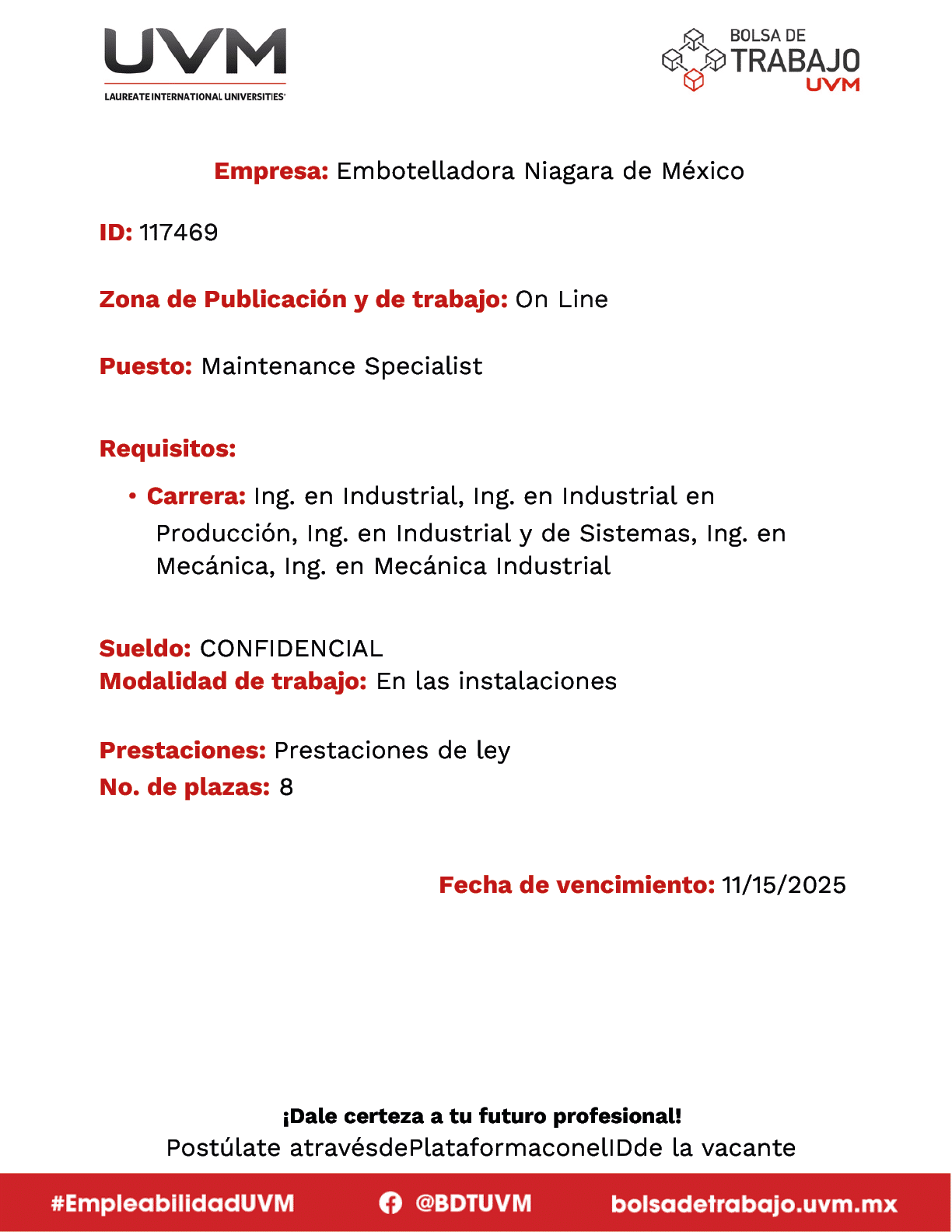 UVM
LAUREATE INTERNATIONAL UNIVERSITIES

BOLSA DE TRABAJO UVM

Empresa: Embotelladora Niagara de México

ID: 117469

Zona de Publicación y de trabajo: On Line

Puesto: Maintenance Specialist

Requisitos:

• Carrera: Ing. en Industrial, Ing. en Industrial en Producción, Ing. en Industrial y de Sistemas, Ing. en Mecánica, Ing. en Mecánica Industrial

Sueldo: CONFIDENCIAL
Modalidad de trabajo: En las instalaciones

Prestaciones: Prestaciones de ley
No. de plazas: 8

Fecha de vencimiento: 11/15/2025

¡Dale certeza a tu futuro profesional!
Postúlate atravésdePlataformaconelIDde la vacante

#EmpleabilidadUVM @BDTUVM bolsadetrabajo.uvm.mx